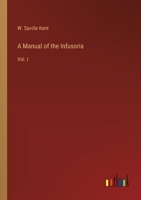 W. Saville Kent

A Manual of the Infusoria

Vol. I

outlook